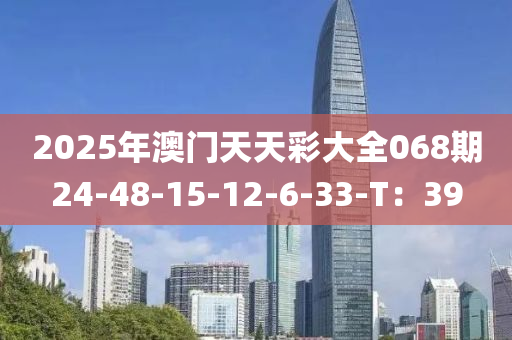 2025年澳门天天彩大全068期
24-48-15-12-6-33-T：39